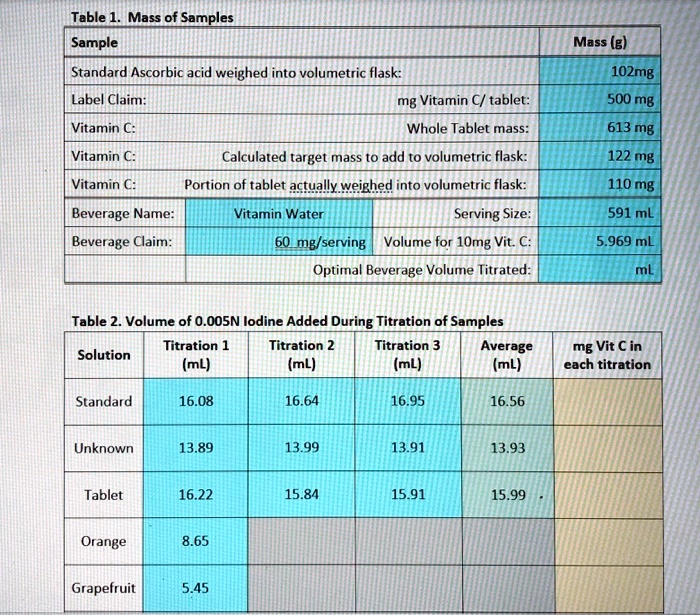 Table 1. Mass of Samples

| Sample | | | Mass (g) |
|---|---|---|---|
| Standard Ascorbic acid weighed into volumetric flask: | | | 102mg |
| Label Claim: | | mg Vitamin C/ tablet: | 500 mg |
| Vitamin C: | | Whole Tablet mass: | 613 mg |
| Vitamin C: | | Calculated target mass to add to volumetric flask: | 122 mg |
| Vitamin C: | | Portion of tablet actually weighed into volumetric flask: | 110 mg |
| Beverage Name: | Vitamin Water | Serving Size: | 591 mL |
| Beverage Claim: | 60 mg/serving | Volume for 10mg Vit. C: | 5.969 mL |
| | | Optimal Beverage Volume Titrated: | mL |

Table 2. Volume of 0.005N Iodine Added During Titration of Samples

| Solution | Titration 1 (mL) | Titration 2 (mL) | Titration 3 (mL) | Average (mL) | mg Vit C in each titration |
|---|---|---|---|---|---|
| Standard | 16.08 | 16.64 | 16.95 | 16.56 | |
| Unknown | 13.89 | 13.99 | 13.91 | 13.93 | |
| Tablet | 16.22 | 15.84 | 15.91 | 15.99 | |
| Orange | 8.65 | | | | |
| Grapefruit | 5.45 | | | | |